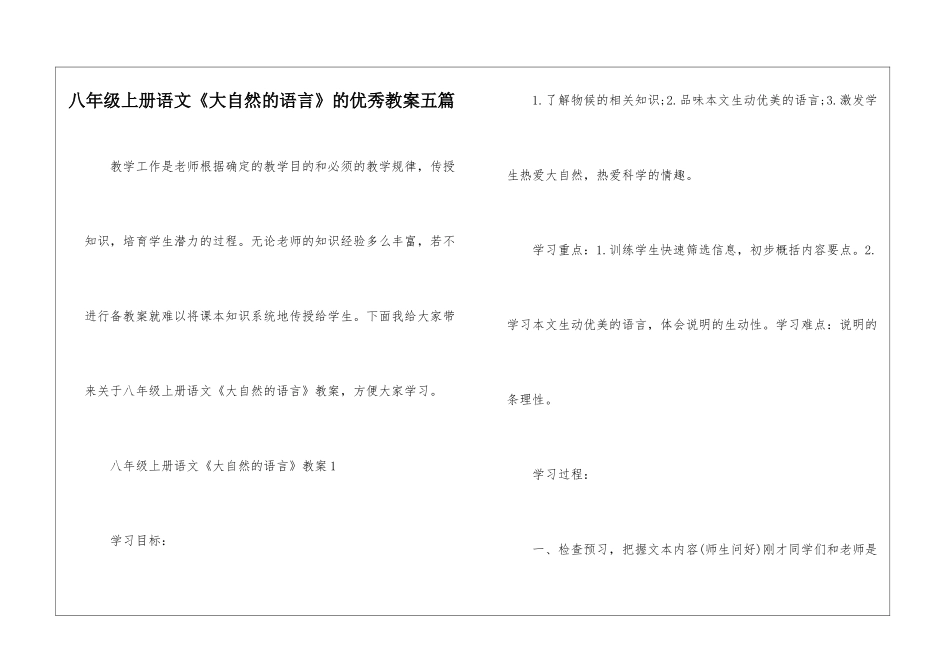 八年级上册语文《大自然的语言》的优秀教案五篇

教学工作是老师根据确定的教学目的和必须的教学规律，传授知识，培育学生潜力的过程。无论老师的知识经验多么丰富，若不进行备教案就难以将课本知识系统地传授给学生。下面我给大家带来关于八年级上册语文《大自然的语言》教案，方便大家学习。

八年级上册语文《大自然的语言》教案1

学习目标：

1.了解物候的相关知识;2.品味本文生动优美的语言;3.激发学生热爱大自然，热爱科学的情趣。

学习重点：1.训练学生快速筛选信息，初步概括内容要点。2.学习本文生动优美的语言，体会说明的生动性。学习难点：说明的条理性。

学习过程：

一、检查预习，把握文本内容(师生问好)刚才同学们和老师是